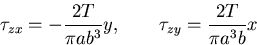 $\tau_{zx} = -\frac{2T}{\pi a b^3} y, \qquad \tau_{zy} = \frac{2T}{\pi a^3 b} x$